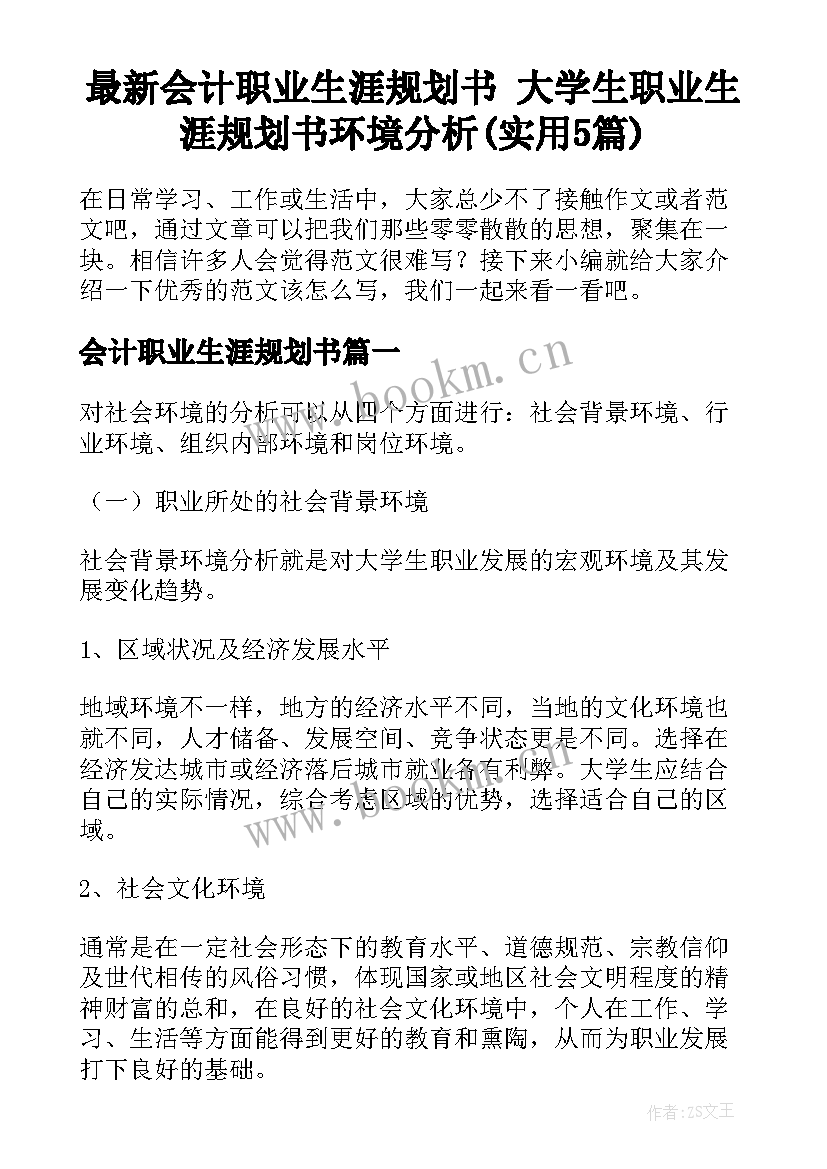 最新会计职业生涯规划书 大学生职业生涯规划书环境分析(实用5篇)

在日常学习、工作或生活中，大家总少不了接触作文或者范文吧，通过文章可以把我们那些零零散散的思想，聚集在一块。相信许多人会觉得范文很难写？接下来小编就给大家介绍一下优秀的范文该怎么写，我们一起来看一看吧。

会计职业生涯规划书篇一

www.bookm.cn

对社会环境的分析可以从四个方面进行：社会背景环境、行业环境、组织内部环境和岗位环境。

（一）职业所处的社会背景环境

社会背景环境分析就是对大学生职业发展的宏观环境及其发展变化趋势。

1、区域状况及经济发展水平

地域环境不一样，地方的经济水平不同，当地的文化环境也就不同，人才储备、发展空间、竞争状态更是不同。选择在经济发达城市或经济落后城市就业各有利弊。大学生应结合自己的实际情况，综合考虑区域的优势，选择适合自己的区域。

www.bookm.cn

2、社会文化环境

通常是在一定社会形态下的教育水平、道德规范、宗教信仰及世代相传的风俗习惯，体现国家或地区社会文明程度的精神财富的总和，在良好的社会文化环境中，个人在工作、学习、生活等方面能得到更好的教育和熏陶，从而为职业发展打下良好的基础。

作者:ZS文王